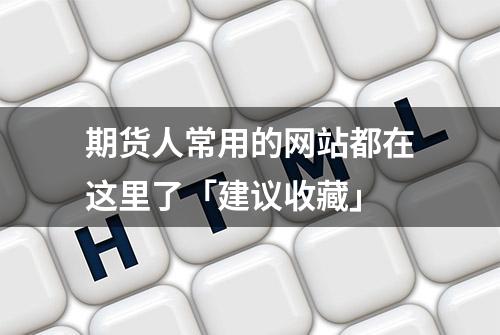 期货人常用的网站都在这里了「建议收藏」

H T M L